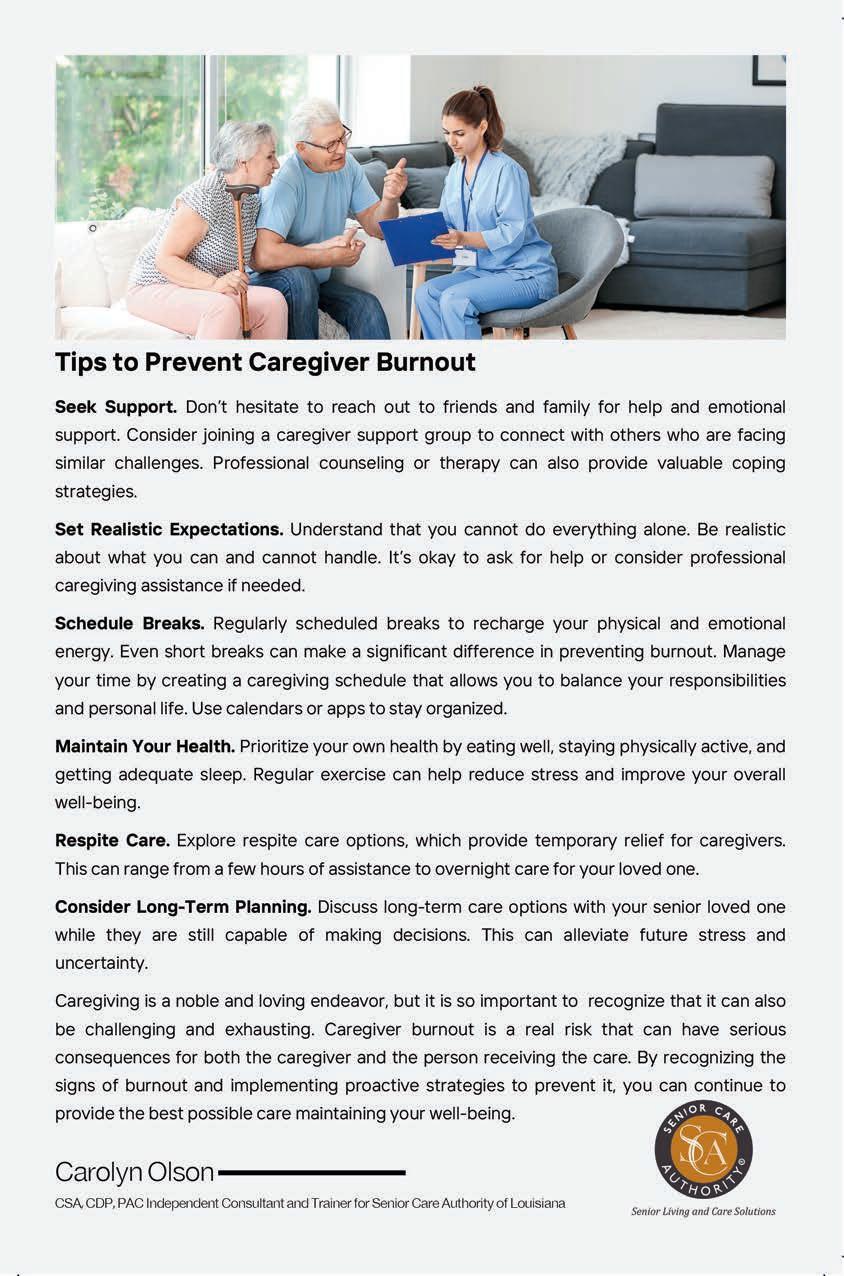 Tips to Prevent Caregiver Burnout

Seek Support. Don't hesitate to reach out to friends and family for help and emotional support. Consider joining a caregiver support group to connect with others who are facing similar challenges. Professional counseling or therapy can also provide valuable coping strategies.

Set Realistic Expectations. Understand that you cannot do everything alone. Be realistic about what you can and cannot handle. It's okay to ask for help or consider professional caregiving assistance if needed.

Schedule Breaks. Regularly scheduled breaks to recharge your physical and emotional energy. Even short breaks can make a significant difference in preventing burnout. Manage your time by creating a caregiving schedule that allows you to balance your responsibilities and personal life. Use calendars or apps to stay organized.

Maintain Your Health. Prioritize your own health by eating well, staying physically active, and getting adequate sleep. Regular exercise can help reduce stress and improve your overall well-being.

Respite Care. Explore respite care options, which provide temporary relief for caregivers. This can range from a few hours of assistance to overnight care for your loved one.

Consider Long-Term Planning. Discuss long-term care options with your senior loved one while they are still capable of making decisions. This can alleviate future stress and uncertainty.

Caregiving is a noble and loving endeavor, but it is so important to recognize that it can also be challenging and exhausting. Caregiver burnout is a real risk that can have serious consequences for both the caregiver and the person receiving the care. By recognizing the signs of burnout and implementing proactive strategies to prevent it, you can continue to provide the best possible care maintaining your well-being.

Carolyn Olson

CSA, CDP, PAC Independent Consultant and Trainer for Senior Care Authority of Louisiana

SENIOR CARE AUTHORITY® SCA

Senior Living and Care Solutions